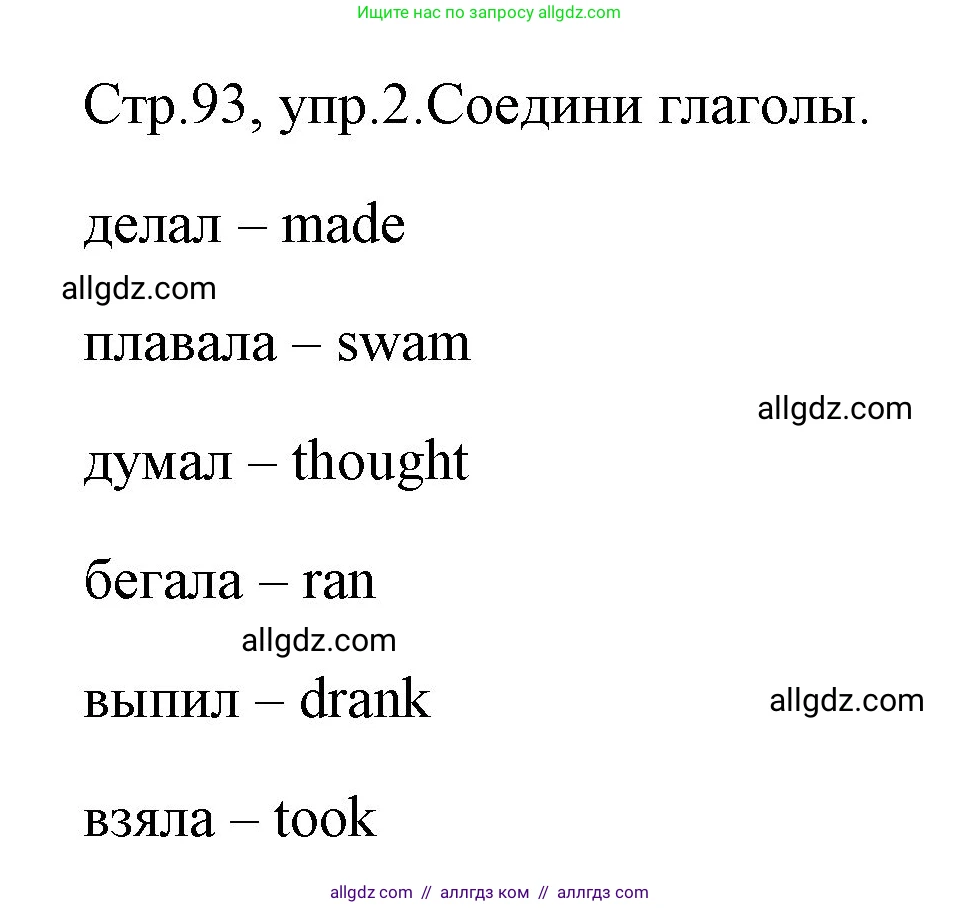 Ищите нас по запросу allgdz.com

Стр.93, упр.2.Соедини глаголы.

делал – made

allgdz.com

плавала – swam

allgdz.com

думал – thought

бегала – ran

allgdz.com

выпил – drank

allgdz.com

взяла – took

allgdz com // аллгдз ком // аллгдз com